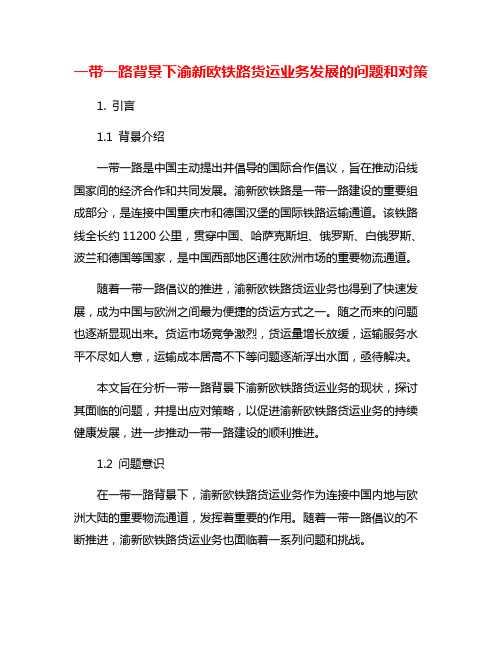 一带一路背景下渝新欧铁路货运业务发展的问题和对策

1. 引言

1.1 背景介绍

一带一路是中国主动提出并倡导的国际合作倡议，旨在推动沿线国家间的经济合作和共同发展。渝新欧铁路是一带一路建设的重要组成部分，是连接中国重庆市和德国汉堡的国际铁路运输通道。该铁路线全长约 11200 公里，贯穿中国、哈萨克斯坦、俄罗斯、白俄罗斯、波兰和德国等国家，是中国西部地区通往欧洲市场的重要物流通道。

随着一带一路倡议的推进，渝新欧铁路货运业务也得到了快速发展，成为中国与欧洲之间最为便捷的货运方式之一。随之而来的问题也逐渐显现出来。货运市场竞争激烈，货运量增长放缓，运输服务水平不尽如人意，运输成本居高不下等问题逐渐浮出水面，亟待解决。

本文旨在分析一带一路背景下渝新欧铁路货运业务的现状，探讨其面临的问题，并提出应对策略，以促进渝新欧铁路货运业务的持续健康发展，进一步推动一带一路建设的顺利推进。

1.2 问题意识

在一带一路背景下，渝新欧铁路货运业务作为连接中国内地与欧洲大陆的重要物流通道，发挥着重要的作用。随着一带一路倡议的不断推进，渝新欧铁路货运业务也面临着一系列问题和挑战。